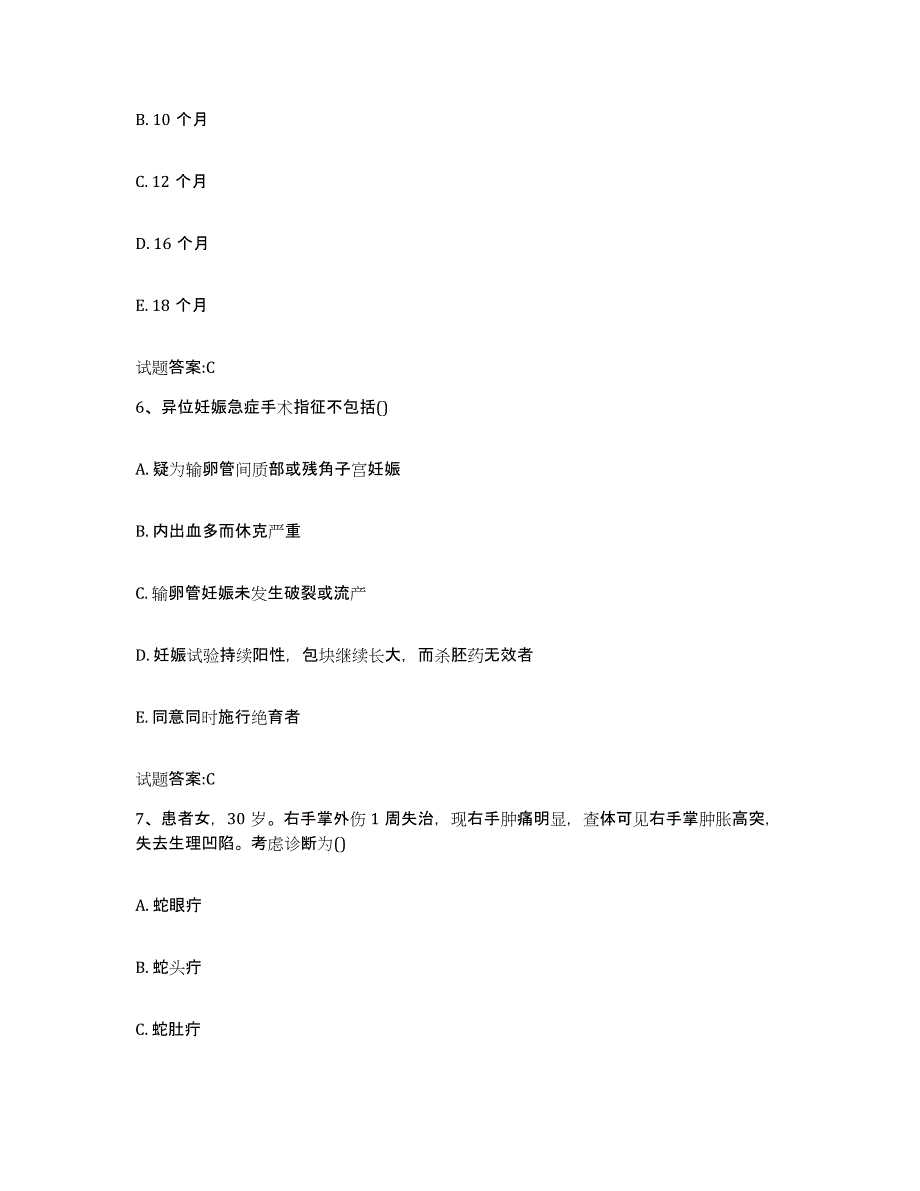 B. 10 个月

C. 12 个月

D. 16 个月

E. 18 个月

试题答案:C

6、异位妊娠急症手术指征不包括()

A. 疑为输卵管间质部或残角子宫妊娠

B. 内出血多而休克严重

C. 输卵管妊娠未发生破裂或流产

D. 妊娠试验持续阳性，包块继续长大，而杀胚药无效者

E. 同意同时施行绝育者

试题答案:C

7、患者女，30 岁。右手掌外伤 1 周失治，现右手肿痛明显，查体可见右手掌肿胀高突，失去生理凹陷。考虑诊断为()

A. 蛇眼疔

B. 蛇头疔

C. 蛇肚疔